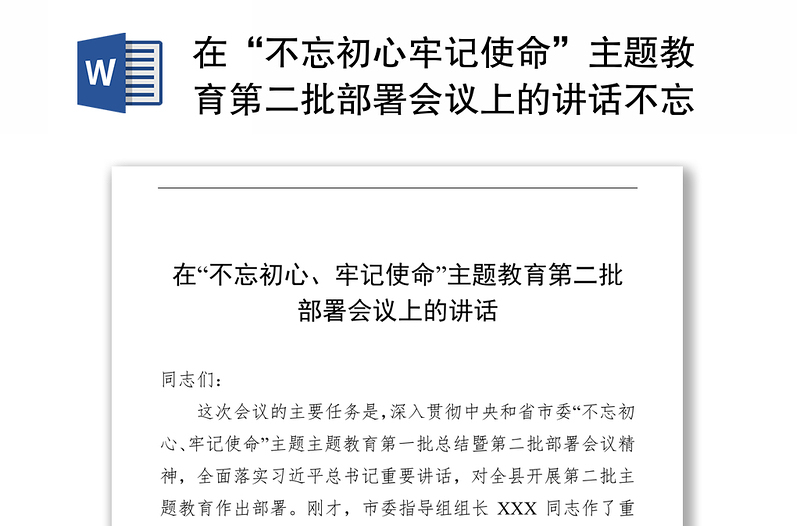 W

在“不忘初心牢记使命”主题教育第二批部署会议上的讲话不忘

在“不忘初心、牢记使命”主题教育第二批部署会议上的讲话

同志们：

这次会议的主要任务是，深入贯彻中央和省市委“不忘初心、牢记使命”主题主题教育第一批总结暨第二批部署会议精神，全面落实习近平总书记重要讲话，对全县开展第二批主题教育作出部署。刚才，市委指导组组长 XXX 同志作了重